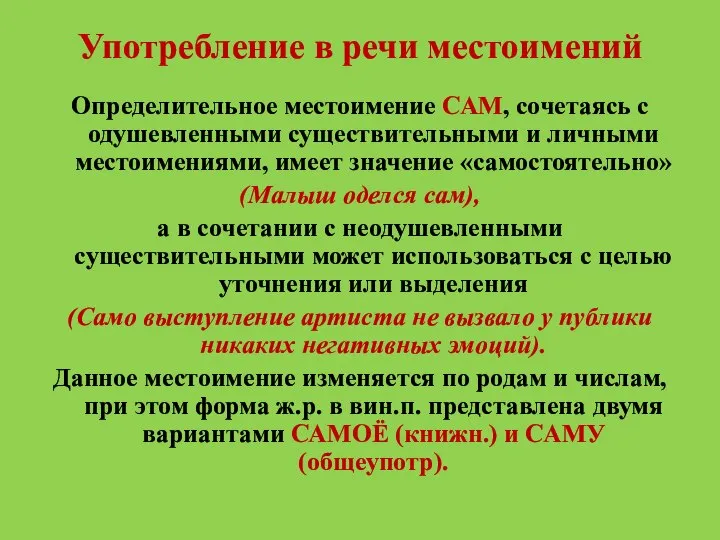 Употребление в речи местоимений

Определительное местоимение САМ, сочетаясь с одушевленными существительными и личными местоимениями, имеет значение «самостоятельно» (Малыш оделся сам),

а в сочетании с неодушевленными существительными может использоваться с целью уточнения или выделения (Само выступление артиста не вызвало у публики никаких негативных эмоций).

Данное местоимение изменяется по родам и числам, при этом форма ж.р. в вин.п. представлена двумя вариантами САМОЁ (книжн.) и САМУ (общеупотр).